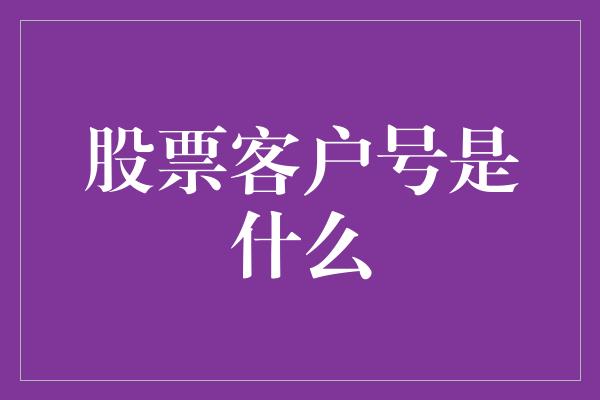 股票客户号是什么